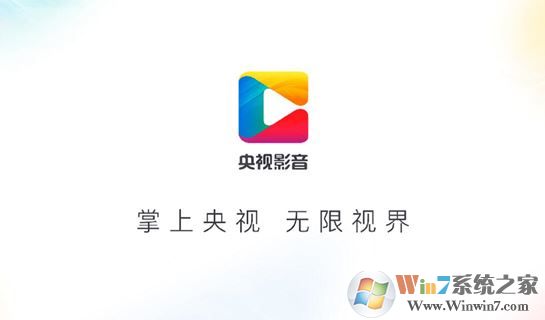 央视影音

掌上央视 无限视界

Win7系统之家
Www.Winwin7.com